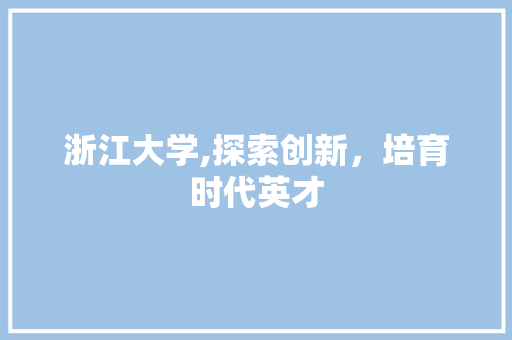 浙江大学,探索创新，培育时代英才